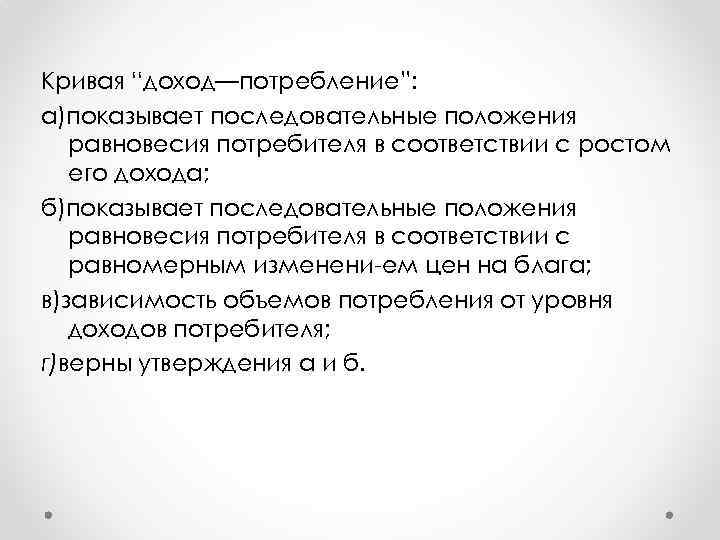 Кривая "доход—потребление":

а)показывает последовательные положения равновесия потребителя в соответствии с ростом его дохода;

б)показывает последовательные положения равновесия потребителя в соответствии с равномерным изменени-ем цен на блага;

в)зависимость объемов потребления от уровня доходов потребителя;

г)верны утверждения а и б.